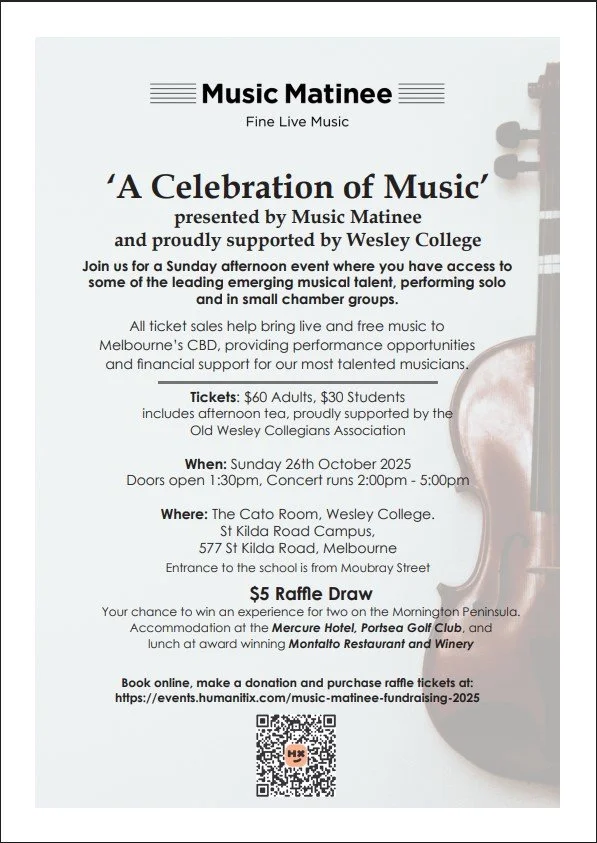 Music Matinee

Fine Live Music

'A Celebration of Music'
presented by Music Matinee
and proudly supported by Wesley College

Join us for a Sunday afternoon event where you have access to some of the leading emerging musical talent, performing solo and in small chamber groups.

All ticket sales help bring live and free music to Melbourne's CBD, providing performance opportunities and financial support for our most talented musicians.

Tickets: $60 Adults, $30 Students
includes afternoon tea, proudly supported by the Old Wesley Collegians Association

When: Sunday 26th October 2025
Doors open 1:30pm, Concert runs 2:00pm - 5:00pm

Where: The Cato Room, Wesley College.
St Kilda Road Campus,
577 St Kilda Road, Melbourne
Entrance to the school is from Moubray Street

$5 Raffle Draw
Your chance to win an experience for two on the Mornington Peninsula. Accommodation at the Mercure Hotel, Portsea Golf Club, and lunch at award winning Montalto Restaurant and Winery

Book online, make a donation and purchase raffle tickets at:
https://events.humanitix.com/music-matinee-fundraising-2025

HX